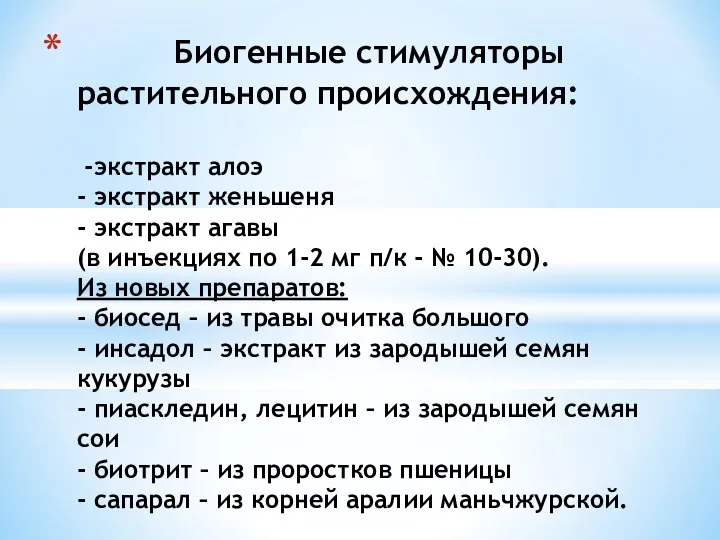 * Биогенные стимуляторы растительного происхождения:

-экстракт алоэ
- экстракт женьшеня
- экстракт агавы
(в инъекциях по 1-2 мг п/к - № 10-30).
Из новых препаратов:
- биосед – из травы очитка большого
- инсадол – экстракт из зародышей семян кукурузы
- пиаскледин, лецитин – из зародышей семян сои
- биотрит – из проростков пшеницы
- сапарал – из корней аралии маньчжурской.